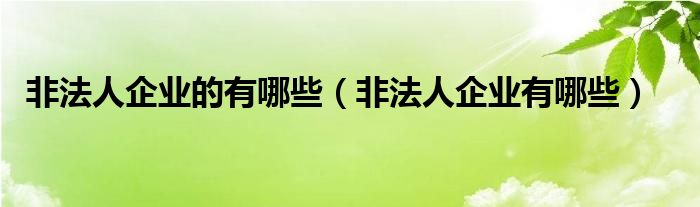 非法人企业的有哪些（非法人企业有哪些）